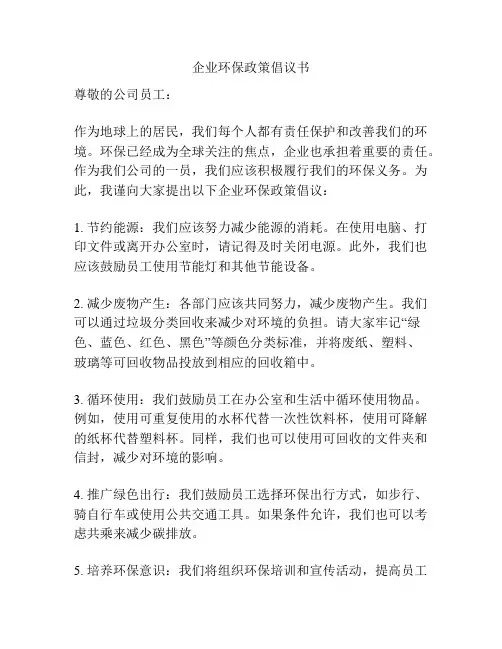 企业环保政策倡议书

尊敬的公司员工：

作为地球上的居民，我们每个人都有责任保护和改善我们的环境。环保已经成为全球关注的焦点，企业也承担着重要的责任。作为我们公司的一员，我们应该积极履行我们的环保义务。为此，我谨向大家提出以下企业环保政策倡议：

1. 节约能源：我们应该努力减少能源的消耗。在使用电脑、打印文件或离开办公室时，请记得及时关闭电源。此外，我们也应该鼓励员工使用节能灯和其他节能设备。

2. 减少废物产生：各部门应该共同努力，减少废物产生。我们可以通过垃圾分类回收来减少对环境的负担。请大家牢记“绿色、蓝色、红色、黑色”等颜色分类标准，并将废纸、塑料、玻璃等可回收物品投放到相应的回收箱中。

3. 循环使用：我们鼓励员工在办公室和生活中循环使用物品。例如，使用可重复使用的水杯代替一次性饮料杯，使用可降解的纸杯代替塑料杯。同样，我们也可以使用可回收的文件夹和信封，减少对环境的影响。

4. 推广绿色出行：我们鼓励员工选择环保出行方式，如步行、骑自行车或使用公共交通工具。如果条件允许，我们也可以考虑共乘来减少碳排放。

5. 培养环保意识：我们将组织环保培训和宣传活动，提高员工